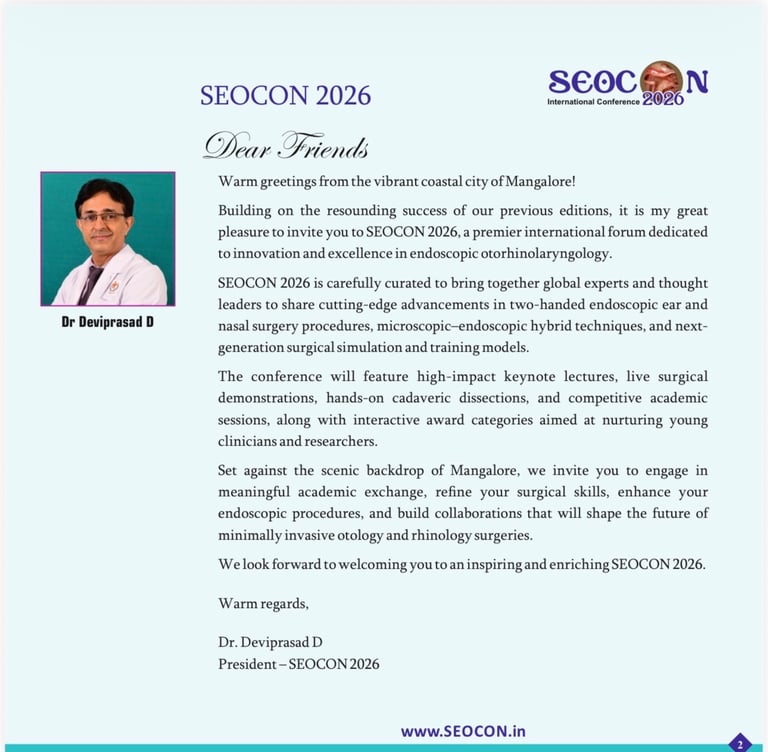 SEOCON 2026

SEOCON
International Conference 2026

Dear Friends

Dr Deviprasad D

Warm greetings from the vibrant coastal city of Mangalore!

Building on the resounding success of our previous editions, it is my great pleasure to invite you to SEOCON 2026, a premier international forum dedicated to innovation and excellence in endoscopic otorhinolaryngology.

SEOCON 2026 is carefully curated to bring together global experts and thought leaders to share cutting-edge advancements in two-handed endoscopic ear and nasal surgery procedures, microscopic–endoscopic hybrid techniques, and next-generation surgical simulation and training models.

The conference will feature high-impact keynote lectures, live surgical demonstrations, hands-on cadaveric dissections, and competitive academic sessions, along with interactive award categories aimed at nurturing young clinicians and researchers.

Set against the scenic backdrop of Mangalore, we invite you to engage in meaningful academic exchange, refine your surgical skills, enhance your endoscopic procedures, and build collaborations that will shape the future of minimally invasive otology and rhinology surgeries.

We look forward to welcoming you to an inspiring and enriching SEOCON 2026.

Warm regards,

Dr. Deviprasad D
President – SEOCON 2026

www.SEOCON.in

2